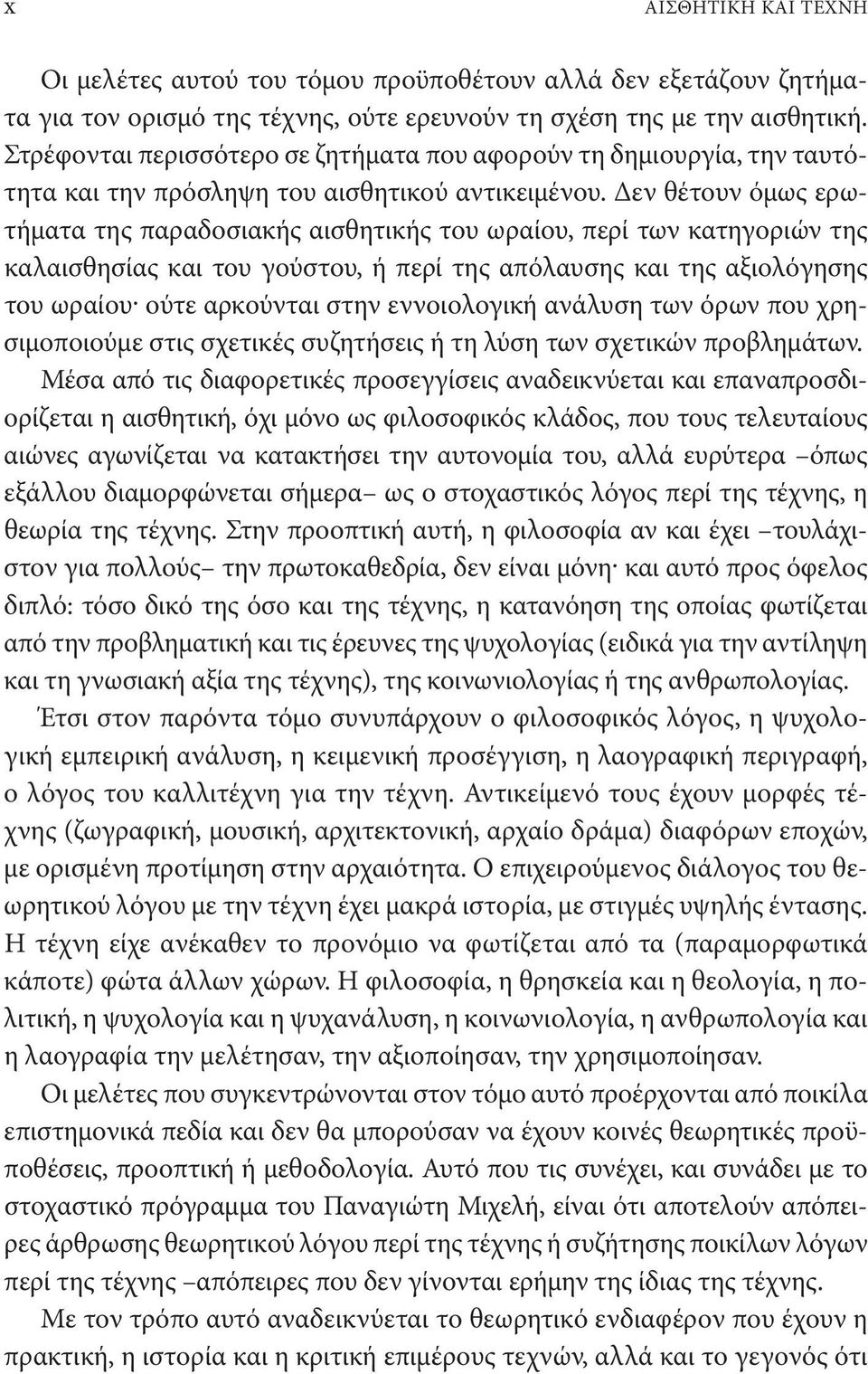 x ΑΙΣΘΗΤΙΚΗ ΚΑΙ ΤΕΧΝΗ

Οι μελέτες αυτού του τόμου προϋποθέτουν αλλά δεν εξετάζουν ζητήματα για τον ορισμό της τέχνης, ούτε ερευνούν τη σχέση της με την αισθητική. Στρέφονται περισσότερο σε ζητήματα που αφορούν τη δημιουργία, την ταυτότητα και την πρόσληψη του αισθητικού αντικειμένου. Δεν θέτουν όμως ερωτήματα της παραδοσιακής αισθητικής του ωραίου, περί των κατηγοριών της καλαισθησίας και του γούστου, ή περί της απόλαυσης και της αξιολόγησης του ωραίου· ούτε αρκούνται στην εννοιολογική ανάλυση των όρων που χρησιμοποιούμε στις σχετικές συζητήσεις ή τη λύση των σχετικών προβλημάτων. Μέσα από τις διαφορετικές προσεγγίσεις αναδεικνύεται και επαναπροσδιορίζεται η αισθητική, όχι μόνο ως φιλοσοφικός κλάδος, που τους τελευταίους αιώνες αγωνίζεται να κατακτήσει την αυτονομία του, αλλά ευρύτερα –όπως εξάλλου διαμορφώνεται σήμερα– ως ο στοχαστικός λόγος περί της τέχνης, η θεωρία της τέχνης. Στην προοπτική αυτή, η φιλοσοφία αν και έχει –τουλάχιστον για πολλούς– την πρωτοκαθεδρία, δεν είναι μόνη· και αυτό προς όφελος διπλό: τόσο δικό της όσο και της τέχνης, η κατανόηση της οποίας φωτίζεται από την προβληματική και τις έρευνες της ψυχολογίας (ειδικά για την αντίληψη και τη γνωσιακή αξία της τέχνης), της κοινωνιολογίας ή της ανθρωπολογίας.

Έτσι στον παρόντα τόμο συνυπάρχουν ο φιλοσοφικός λόγος, η ψυχολογική εμπειρική ανάλυση, η κειμενική προσέγγιση, η λαογραφική περιγραφή, ο λόγος του καλλιτέχνη για την τέχνη. Αντικείμενό τους έχουν μορφές τέχνης (ζωγραφική, μουσική, αρχιτεκτονική, αρχαίο δράμα) διαφόρων εποχών, με ορισμένη προτίμηση στην αρχαιότητα. Ο επιχειρούμενος διάλογος του θεωρητικού λόγου με την τέχνη έχει μακρά ιστορία, με στιγμές υψηλής έντασης. Η τέχνη είχε ανέκαθεν το προνόμιο να φωτίζεται από τα (παραμορφωτικά κάποτε) φώτα άλλων χώρων. Η φιλοσοφία, η θρησκεία και η θεολογία, η πολιτική, η ψυχολογία και η ψυχανάλυση, η κοινωνιολογία, η ανθρωπολογία και η λαογραφία την μελέτησαν, την αξιοποίησαν, την χρησιμοποίησαν.

Οι μελέτες που συγκεντρώνονται στον τόμο αυτό προέρχονται από ποικίλα επιστημονικά πεδία και δεν θα μπορούσαν να έχουν κοινές θεωρητικές προϋποθέσεις, προοπτική ή μεθοδολογία. Αυτό που τις συνέχει, και συνάδει με το στοχαστικό πρόγραμμα του Παναγιώτη Μιχελή, είναι ότι αποτελούν απόπειρες άρθρωσης θεωρητικού λόγου περί της τέχνης ή συζήτησης ποικίλων λόγων περί της τέχνης –απόπειρες που δεν γίνονται ερήμην της ίδιας της τέχνης. Με τον τρόπο αυτό αναδεικνύεται το θεωρητικό ενδιαφέρον που έχουν η πρακτική, η ιστορία και η κριτική επιμέρους τεχνών, αλλά και το γεγονός ότι